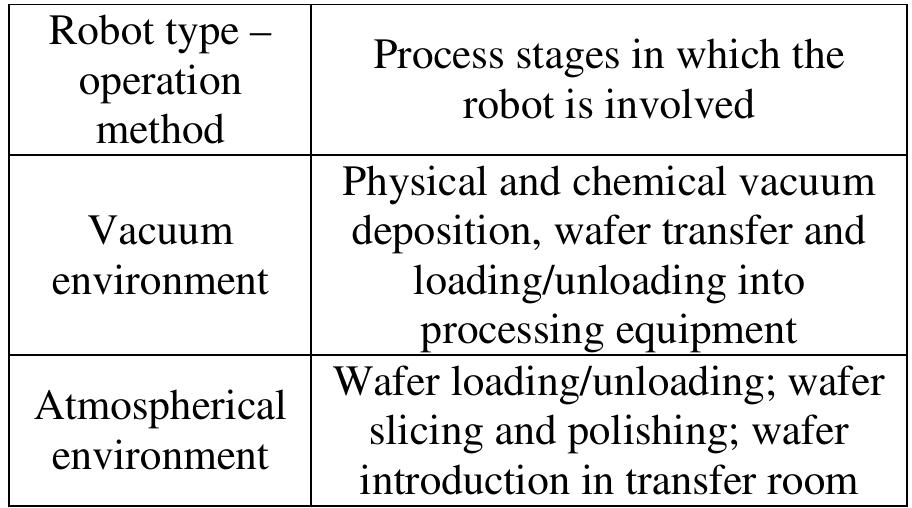 | Robot type – operation method | Process stages in which the robot is involved |
|---|---|
| Vacuum environment | Physical and chemical vacuum deposition, wafer transfer and loading/unloading into processing equipment |
| Atmospherical environment | Wafer loading/unloading; wafer slicing and polishing; wafer introduction in transfer room |